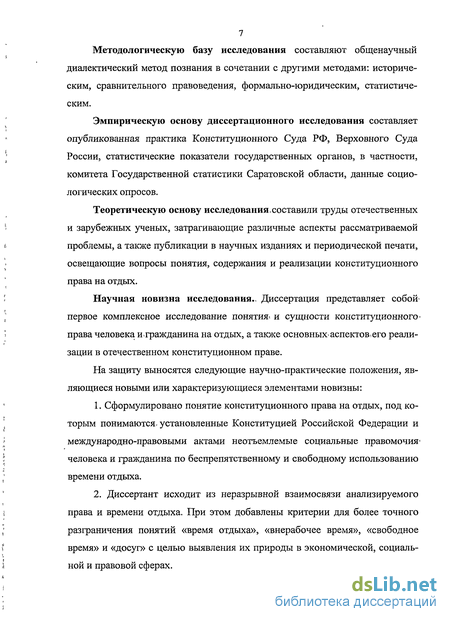 7

Методологическую базу исследования составляют общенаучный диалектический метод познания в сочетании с другими методами: историческим, сравнительного правоведения, формально-юридическим, статистическим.

Эмпирическую основу диссертационного исследования составляет опубликованная практика Конституционного Суда РФ, Верховного Суда России, статистические показатели государственных органов, в частности, комитета Государственной статистики Саратовской области, данные социологических опросов.

Теоретическую основу исследования составили труды отечественных и зарубежных ученых, затрагивающие различные аспекты рассматриваемой проблемы, а также публикации в научных изданиях и периодической печати, освещающие вопросы понятия, содержания и реализации конституционного права на отдых.

Научная новизна исследования. Диссертация представляет собой первое комплексное исследование понятия и сущности конституционного права человека и гражданина на отдых, а также основных аспектов его реализации в отечественном конституционном праве.

На защиту выносятся следующие научно-практические положения, являющиеся новыми или характеризующиеся элементами новизны:

1. Сформулировано понятие конституционного права на отдых, под которым понимаются установленные Конституцией Российской Федерации и международно-правовыми актами неотъемлемые социальные правомочия человека и гражданина по беспрепятственному и свободному использованию времени отдыха.

2. Диссертант исходит из неразрывной взаимосвязи анализируемого права и времени отдыха. При этом добавлены критерии для более точного разграничения понятий «время отдыха», «внерабочее время», «свободное время» и «досуг» с целью выявления их природы в экономической, социальной и правовой сферах.

dsLib.net
библиотека диссертаций